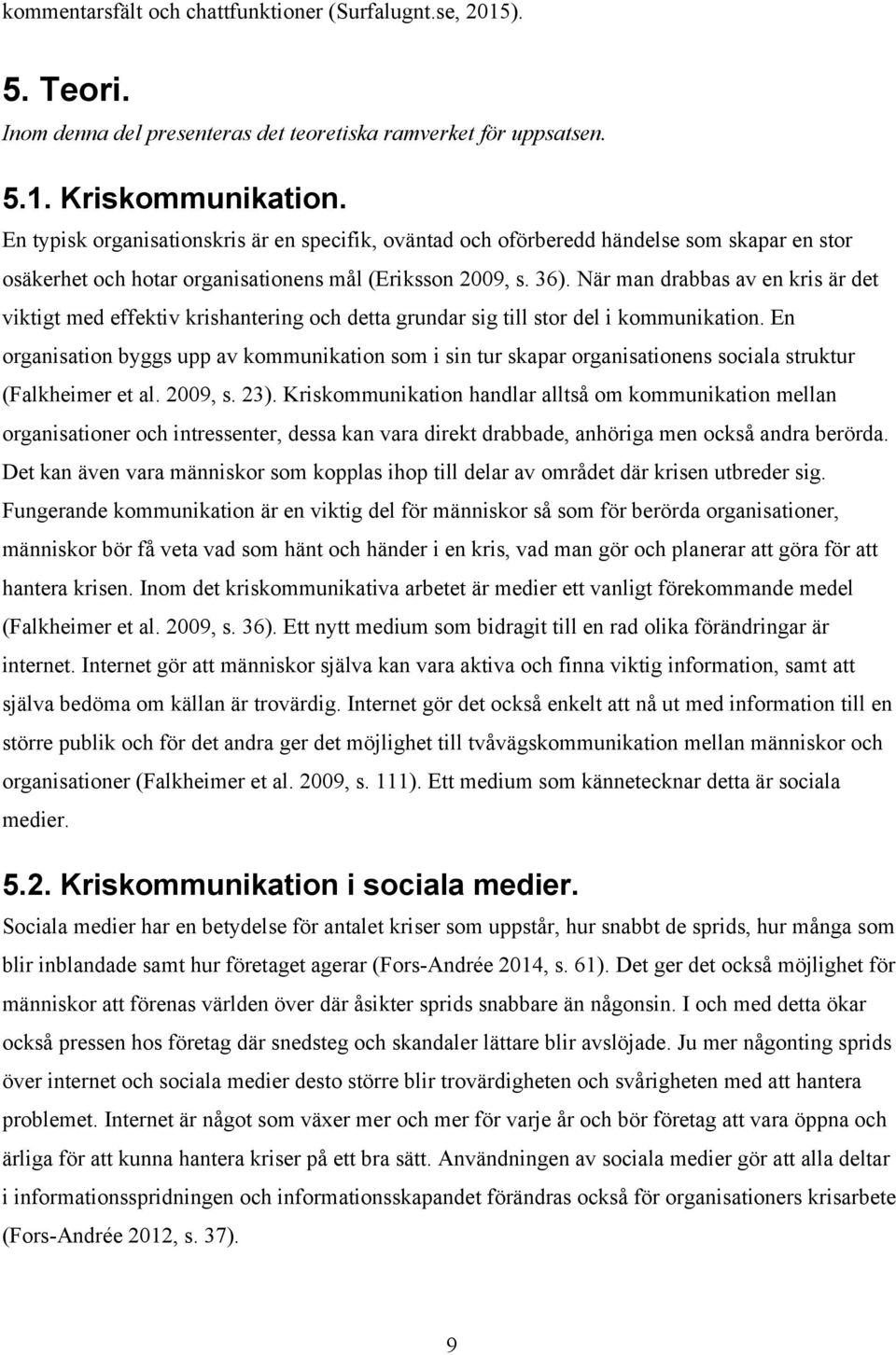 kommentarsfält och chattfunktioner (Surfalugnt.se, 2015).

5. Teori.

Inom denna del presenteras det teoretiska ramverket för uppsatsen.

5.1. Kriskommunikation.

En typisk organisationskris är en specifik, oväntad och oförberedd händelse som skapar en stor osäkerhet och hotar organisationens mål (Eriksson 2009, s. 36). När man drabbas av en kris är det viktigt med effektiv krishantering och detta grundar sig till stor del i kommunikation. En organisation byggs upp av kommunikation som i sin tur skapar organisationens sociala struktur (Falkheimer et al. 2009, s. 23). Kriskommunikation handlar alltså om kommunikation mellan organisationer och intressenter, dessa kan vara direkt drabbade, anhöriga men också andra berörda. Det kan även vara människor som kopplas ihop till delar av området där krisen utbreder sig. Fungerande kommunikation är en viktig del för människor så som för berörda organisationer, människor bör få veta vad som hänt och händer i en kris, vad man gör och planerar att göra för att hantera krisen. Inom det kriskommunikativa arbetet är medier ett vanligt förekommande medel (Falkheimer et al. 2009, s. 36). Ett nytt medium som bidragit till en rad olika förändringar är internet. Internet gör att människor själva kan vara aktiva och finna viktig information, samt att själva bedöma om källan är trovärdig. Internet gör det också enkelt att nå ut med information till en större publik och för det andra ger det möjlighet till tvåvägskommunikation mellan människor och organisationer (Falkheimer et al. 2009, s. 111). Ett medium som kännetecknar detta är sociala medier.

5.2. Kriskommunikation i sociala medier.

Sociala medier har en betydelse för antalet kriser som uppstår, hur snabbt de sprids, hur många som blir inblandade samt hur företaget agerar (Fors-Andrée 2014, s. 61). Det ger det också möjlighet för människor att förenas världen över där åsikter sprids snabbare än någonsin. I och med detta ökar också pressen hos företag där snedsteg och skandaler lättare blir avslöjade. Ju mer någonting sprids över internet och sociala medier desto större blir trovärdigheten och svårigheten med att hantera problemet. Internet är något som växer mer och mer för varje år och bör företag att vara öppna och ärliga för att kunna hantera kriser på ett bra sätt. Användningen av sociala medier gör att alla deltar i informationsspridningen och informationsskapandet förändras också för organisationers krisarbete (Fors-Andrée 2012, s. 37).

9